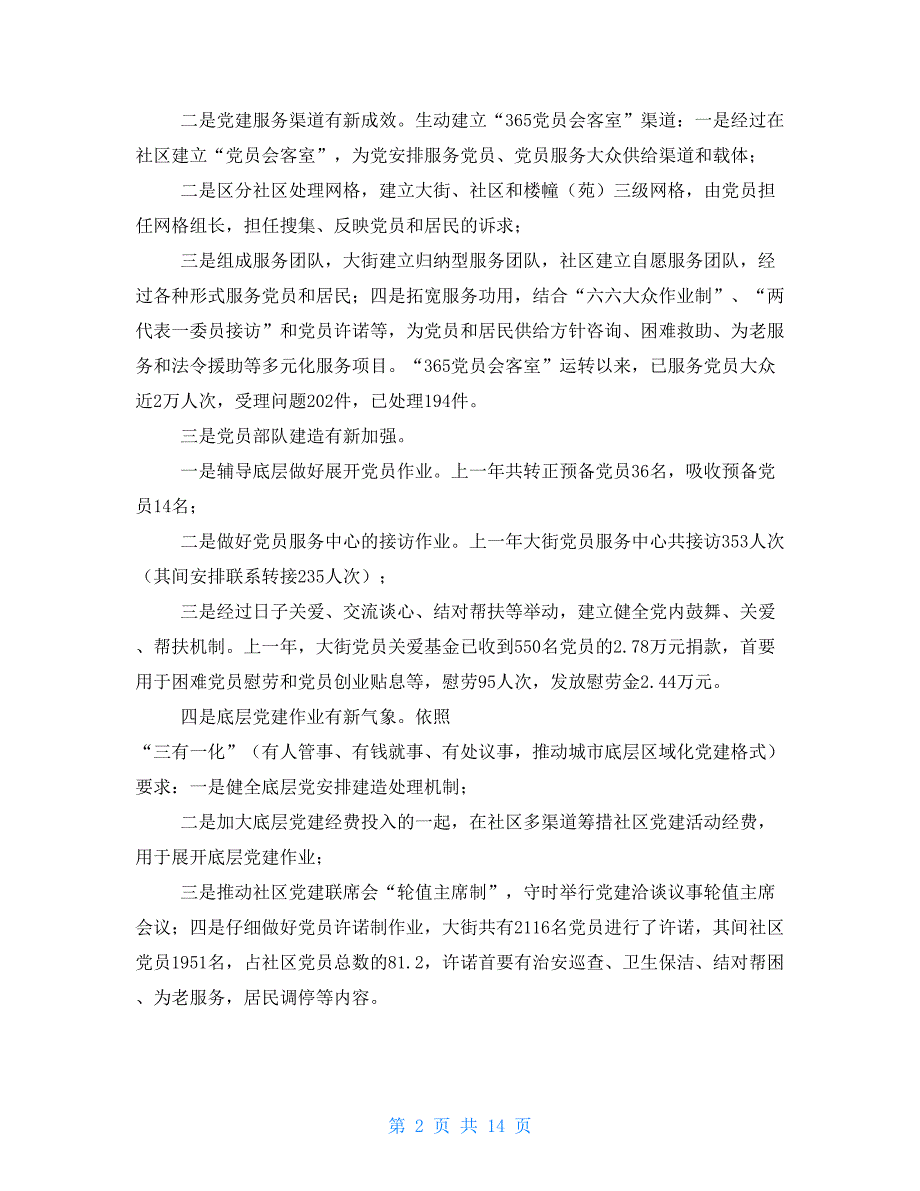 二是党建服务渠道有新成效。生动建立“365党员会客室”渠道：一是经过在社区建立“党员会客室”，为党安排服务党员、党员服务大众供给渠道和载体；

二是区分社区处理网格，建立大街、社区和楼幢（苑）三级网格，由党员担任网格组长，担任搜集、反映党员和居民的诉求；

三是组成服务团队，大街建立归纳型服务团队，社区建立自愿服务团队，经过各种形式服务党员和居民；四是拓宽服务功用，结合“六六大众作业制”、“两代表一委员接访”和党员许诺等，为党员和居民供给方针咨询、困难救助、为老服务和法令援助等多元化服务项目。“365党员会客室”运转以来，已服务党员大众近2万人次，受理问题202件，已处理194件。

三是党员部队建造有新加强。

一是辅导底层做好展开党员作业。上一年共转正预备党员36名，吸收预备党员14名；

二是做好党员服务中心的接访作业。上一年大街党员服务中心共接访353人次（其间安排联系转接235人次）；

三是经过日子关爱、交流谈心、结对帮扶等举动，建立健全党内鼓舞、关爱、帮扶机制。上一年，大街党员关爱基金已收到550名党员的2.78万元捐款，首要用于困难党员慰劳和党员创业贴息等，慰劳95人次，发放慰劳金2.44万元。

四是底层党建作业有新气象。依照“三有一化”（有人管事、有钱就事、有处议事，推动城市底层区域化党建格式）要求：一是健全底层党安排建造处理机制；

二是加大底层党建经费投入的一起，在社区多渠道筹措社区党建活动经费，用于展开底层党建作业；

三是推动社区党建联席会“轮值主席制”，守时举行党建洽谈议事轮值主席会议；四是仔细做好党员许诺制作业，大街共有2116名党员进行了许诺，其间社区党员1951名，占社区党员总数的81.2，许诺首要有治安巡查、卫生保洁、结对帮困、为老服务，居民调停等内容。

第 2 页 共 14 页